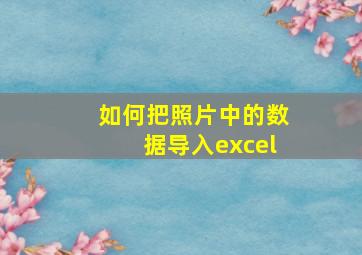 如何把照片中的数据导入excel